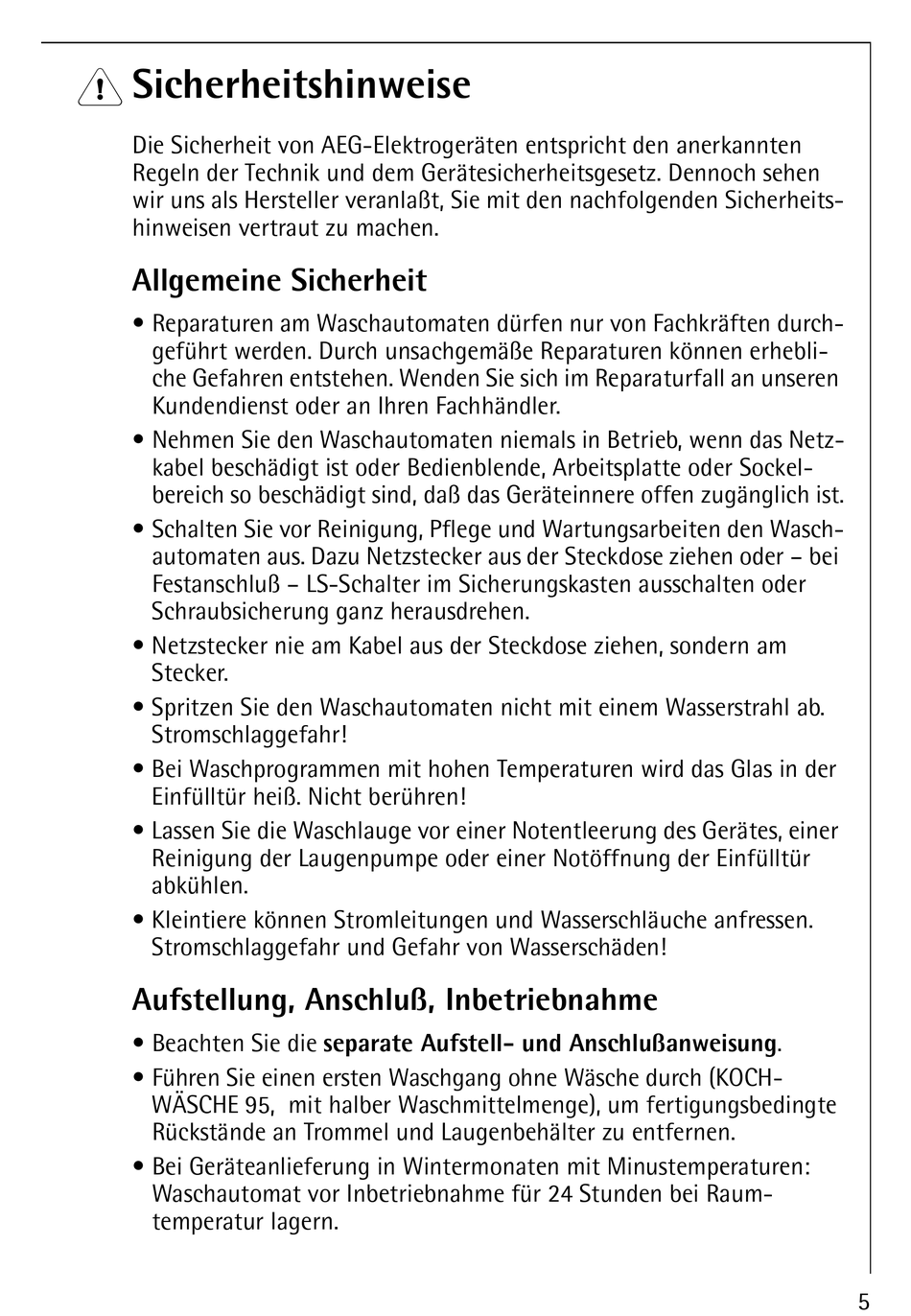 Sicherheitshinweise

Die Sicherheit von AEG-Elektrogeräten entspricht den anerkannten Regeln der Technik und dem Gerätesicherheitsgesetz. Dennoch sehen wir uns als Hersteller veranlaßt, Sie mit den nachfolgenden Sicherheitshinweisen vertraut zu machen.

Allgemeine Sicherheit

• Reparaturen am Waschautomaten dürfen nur von Fachkräften durchgeführt werden. Durch unsachgemäße Reparaturen können erhebliche Gefahren entstehen. Wenden Sie sich im Reparaturfall an unseren Kundendienst oder an Ihren Fachhändler.

• Nehmen Sie den Waschautomaten niemals in Betrieb, wenn das Netzkabel beschädigt ist oder Bedienblende, Arbeitsplatte oder Sockelbereich so beschädigt sind, daß das Geräteinnere offen zugänglich ist.

• Schalten Sie vor Reinigung, Pflege und Wartungsarbeiten den Waschautomaten aus. Dazu Netzstecker aus der Steckdose ziehen oder – bei Festanschluß – LS-Schalter im Sicherungskasten ausschalten oder Schraubsicherung ganz herausdrehen.

• Netzstecker nie am Kabel aus der Steckdose ziehen, sondern am Stecker.

• Spritzen Sie den Waschautomaten nicht mit einem Wasserstrahl ab. Stromschlaggefahr!

• Bei Waschprogrammen mit hohen Temperaturen wird das Glas in der Einfülltür heiß. Nicht berühren!

• Lassen Sie die Waschlauge vor einer Notentleerung des Gerätes, einer Reinigung der Laugenpumpe oder einer Notöffnung der Einfülltür abkühlen.

• Kleintiere können Stromleitungen und Wasserschläuche anfressen. Stromschlaggefahr und Gefahr von Wasserschäden!

Aufstellung, Anschluß, Inbetriebnahme

• Beachten Sie die separate Aufstell- und Anschlußanweisung.

• Führen Sie einen ersten Waschgang ohne Wäsche durch (KOCHWÄSCHE 95, mit halber Waschmittelmenge), um fertigungsbedingte Rückstände an Trommel und Laugenbehälter zu entfernen.

• Bei Geräteanlieferung in Wintermonaten mit Minustemperaturen: Waschautomat vor Inbetriebnahme für 24 Stunden bei Raumtemperatur lagern.

5